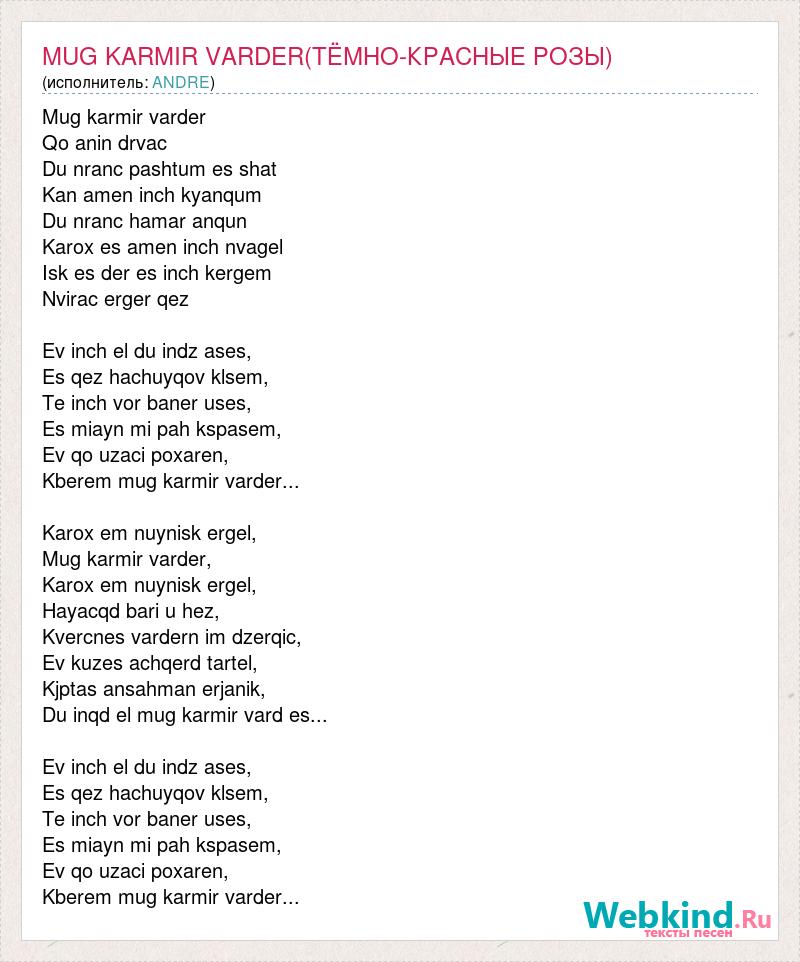 MUG KARMIR VARDER(ТЁМНО-КРАСНЫЕ РОЗЫ)
(исполнитель: ANDRE)

Mug karmir varder
Qo anin drvac
Du nranc pashtum es shat
Kan amen inch kyanqum
Du nranc hamar anqun
Karox es amen inch nvagel
Isk es der es inch kergem
Nvirac erger qez

Ev inch el du indz ases,
Es qez hachuyqov klsem,
Te inch vor baner uses,
Es miayn mi pah kspasem,
Ev qo uzaci poxaren,
Kberem mug karmir varder...

Karox em nuynisk ergel,
Mug karmir varder,
Karox em nuynisk ergel,
Hayacqd bari u hez,
Kvercnes vardern im dzerqic,
Ev kuzes achqerd tartel,
Kjptas ansahman erjanik,
Du inqd el mug karmir vard es...

Ev inch el du indz ases,
Es qez hachuyqov klsem,
Te inch vor baner uses,
Es miayn mi pah kspasem,
Ev qo uzaci poxaren,
Kberem mug karmir varder...

Webkind.Ru
тексты песен